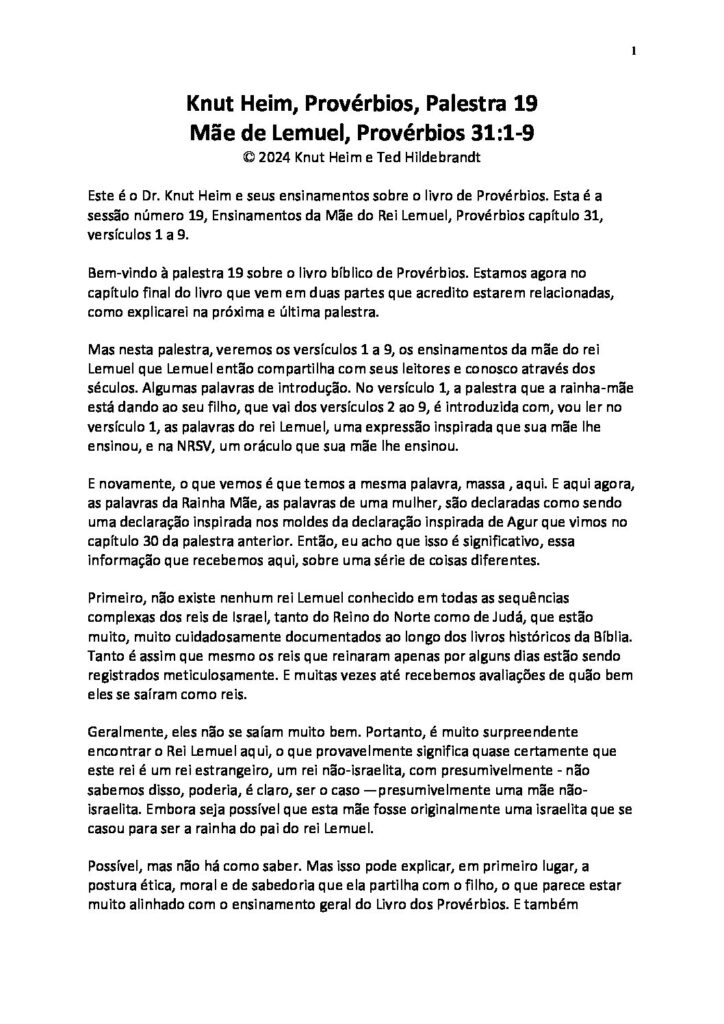 1

Knut Heim, Provérbios, Palestra 19
Mãe de Lemuel, Provérbios 31:1-9
© 2024 Knut Heim e Ted Hildebrandt

Este é o Dr. Knut Heim e seus ensinamentos sobre o livro de Provérbios. Esta é a sessão número 19, Ensinamentos da Mãe do Rei Lemuel, Provérbios capítulo 31, versículos 1 a 9.

Bem-vindo à palestra 19 sobre o livro bíblico de Provérbios. Estamos agora no capítulo final do livro que vem em duas partes que acredito estarem relacionadas, como explicarei na próxima e última palestra.

Mas nesta palestra, veremos os versículos 1 a 9, os ensinamentos da mãe do rei Lemuel que Lemuel então compartilha com seus leitores e conosco através dos séculos. Algumas palavras de introdução. No versículo 1, a palestra que a rainha-mãe está dando ao seu filho, que vai dos versículos 2 ao 9, é introduzida com, vou ler no versículo 1, as palavras do rei Lemuel, uma expressão inspirada que sua mãe lhe ensinou, e na NRSV, um oráculo que sua mãe lhe ensinou.

E novamente, o que vemos é que temos a mesma palavra, massa , aqui. E aqui agora, as palavras da Rainha Mãe, as palavras de uma mulher, são declaradas como sendo uma declaração inspirada nos moldes da declaração inspirada de Agur que vimos no capítulo 30 da palestra anterior. Então, eu acho que isso é significativo, essa informação que recebemos aqui, sobre uma série de coisas diferentes.

Primeiro, não existe nenhum rei Lemuel conhecido em todas as sequências complexas dos reis de Israel, tanto do Reino do Norte como de Judá, que estão muito, muito cuidadosamente documentados ao longo dos livros históricos da Bíblia. Tanto é assim que mesmo os reis que reinaram apenas por alguns dias estão sendo registrados meticulosamente. E muitas vezes até recebemos avaliações de quão bem eles se saíram como reis.

Geralmente, eles não se saíam muito bem. Portanto, é muito surpreendente encontrar o Rei Lemuel aqui, o que provavelmente significa quase certamente que este rei é um rei estrangeiro, um rei não-israelita, com presumivelmente - não sabemos disso, poderia, é claro, ser o caso —presumivelmente uma mãe não-israelita. Embora seja possível que esta mãe fosse originalmente uma israelita que se casou para ser a rainha do pai do rei Lemuel.

Possível, mas não há como saber. Mas isso pode explicar, em primeiro lugar, a postura ética, moral e de sabedoria que ela partilha com o filho, o que parece estar muito alinhado com o ensinamento geral do Livro dos Provérbios. E também